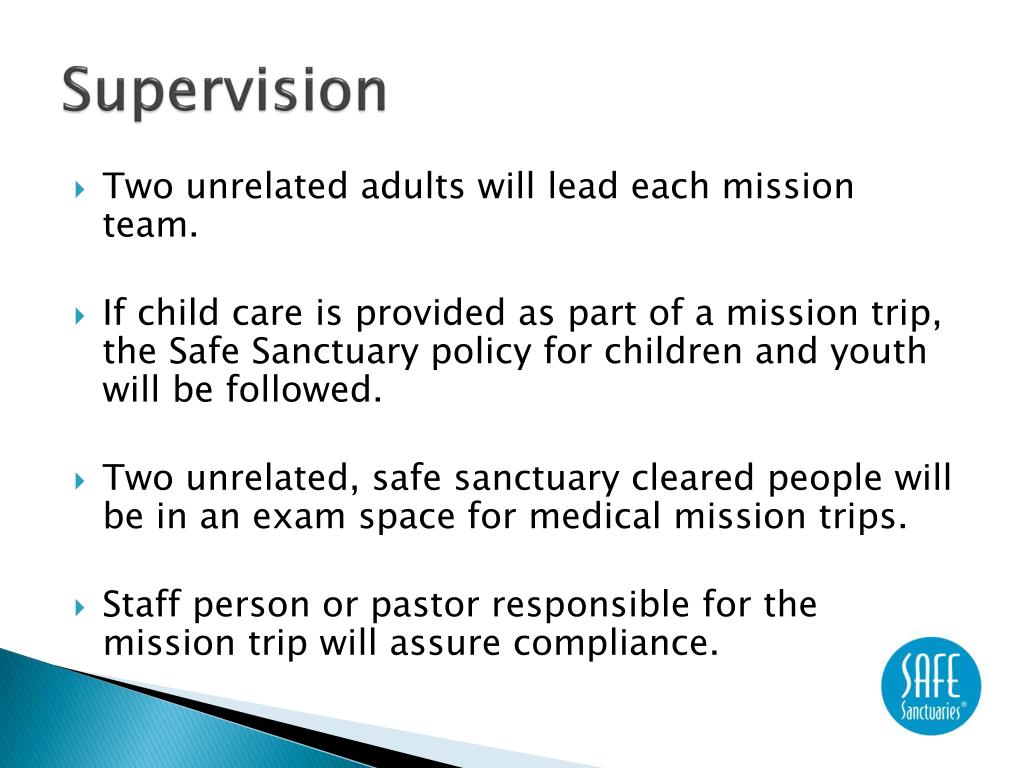 Supervision

Two unrelated adults will lead each mission team.

If child care is provided as part of a mission trip, the Safe Sanctuary policy for children and youth will be followed.

Two unrelated, safe sanctuary cleared people will be in an exam space for medical mission trips.

Staff person or pastor responsible for the mission trip will assure compliance.

SAFE Sanctuaries®